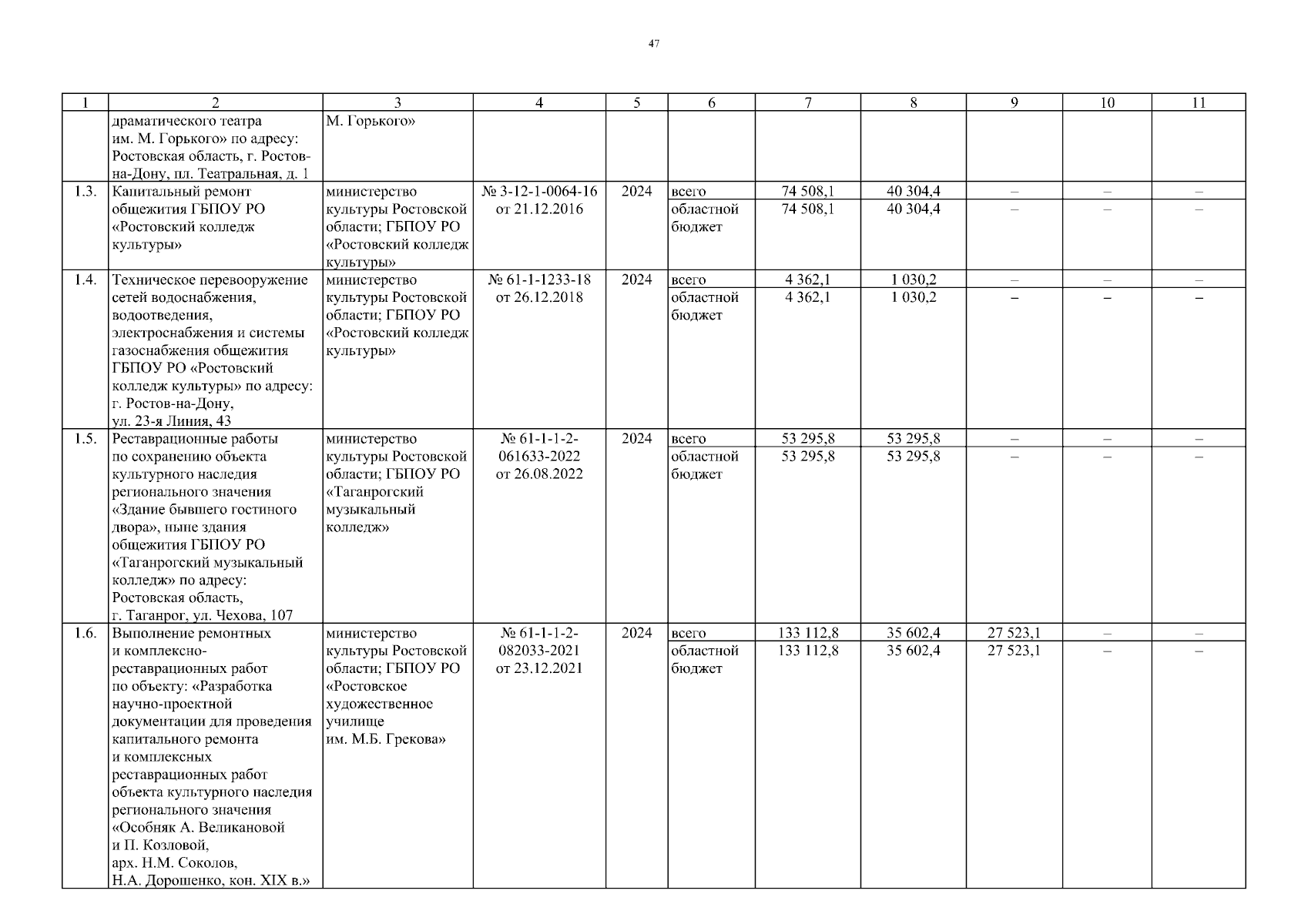 47

| 1 | 2 | 3 | 4 | 5 | 6 | 7 | 8 | 9 | 10 | 11 |
|---|---|---|---|---|---|---|---|---|---|---|
| | драматического театра им. М. Горького» по адресу: Ростовская область, г. Ростов-на-Дону, пл. Театральная, д. 1 | М. Горького» | | | | | | | | |
| 1.3. | Капитальный ремонт общежития ГБПОУ РО «Ростовский колледж культуры» | министерство культуры Ростовской области; ГБПОУ РО «Ростовский колледж культуры» | № 3-12-1-0064-16 от 21.12.2016 | 2024 | всего | 74 508,1 | 40 304,4 | – | – | – |
| | | | | | областной бюджет | 74 508,1 | 40 304,4 | – | – | – |
| 1.4. | Техническое перевооружение сетей водоснабжения, водоотведения, электроснабжения и системы газоснабжения общежития ГБПОУ РО «Ростовский колледж культуры» по адресу: г. Ростов-на-Дону, ул. 23-я Линия, 43 | министерство культуры Ростовской области; ГБПОУ РО «Ростовский колледж культуры» | № 61-1-1233-18 от 26.12.2018 | 2024 | всего | 4 362,1 | 1 030,2 | – | – | – |
| | | | | | областной бюджет | 4 362,1 | 1 030,2 | – | – | – |
| 1.5. | Реставрационные работы по сохранению объекта культурного наследия регионального значения «Здание бывшего гостиного двора», ныне здания общежития ГБПОУ РО «Таганрогский музыкальный колледж» по адресу: Ростовская область, г. Таганрог, ул. Чехова, 107 | министерство культуры Ростовской области; ГБПОУ РО «Таганрогский музыкальный колледж» | № 61-1-1-2-061633-2022 от 26.08.2022 | 2024 | всего | 53 295,8 | 53 295,8 | – | – | – |
| | | | | | областной бюджет | 53 295,8 | 53 295,8 | – | – | – |
| 1.6. | Выполнение ремонтных и комплексно-реставрационных работ по объекту: «Разработка научно-проектной документации для проведения капитального ремонта и комплексных реставрационных работ объекта культурного наследия регионального значения «Особняк А. Великановой и П. Козловой, арх. Н.М. Соколов, Н.А. Дорошенко, кон. XIX в.» | министерство культуры Ростовской области; ГБПОУ РО «Ростовское художественное училище им. М.Б. Грекова» | № 61-1-1-2-082033-2021 от 23.12.2021 | 2024 | всего | 133 112,8 | 35 602,4 | 27 523,1 | – | – |
| | | | | | областной бюджет | 133 112,8 | 35 602,4 | 27 523,1 | – | – |